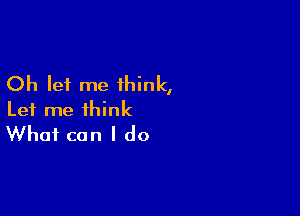 Oh let me think,
Let me think
What can I do